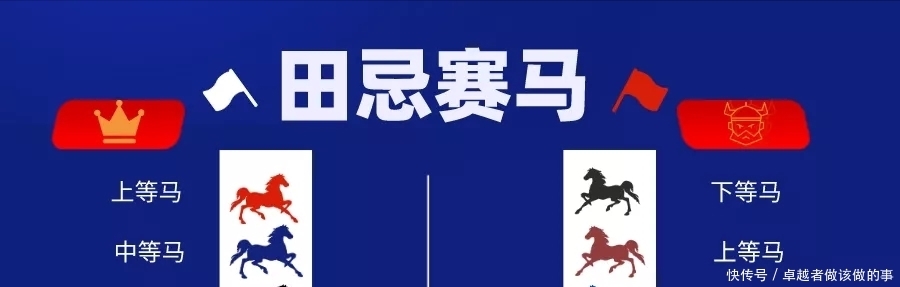 田忌赛马

上等马

中等马

下等马

上等马

快传号 / 卓越者做该做的事